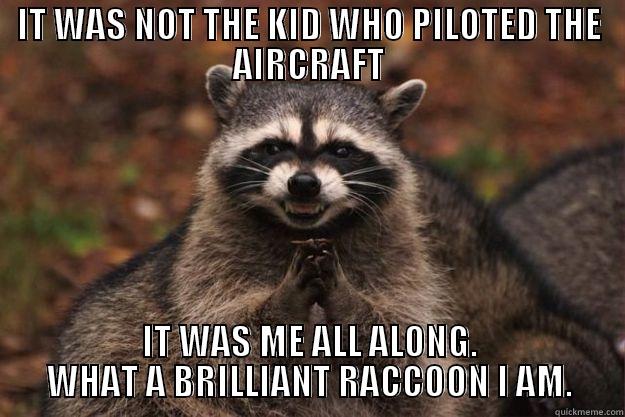 IT WAS NOT THE KID WHO PILOTED THE AIRCRAFT

IT WAS ME ALL ALONG.
WHAT A BRILLIANT RACCOON I AM.

quickmeme.com